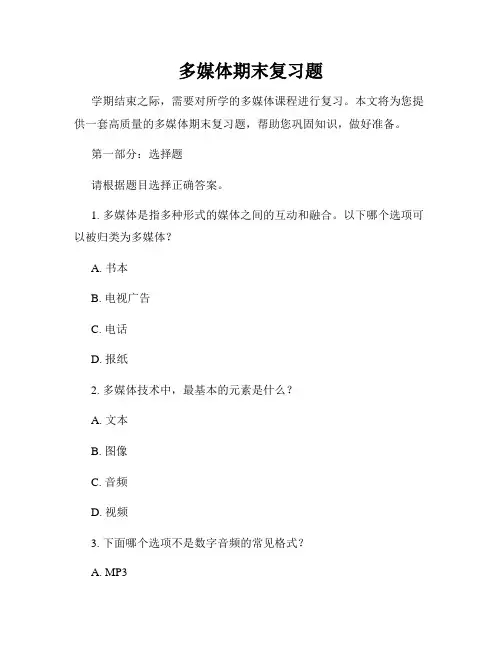 多媒体期末复习题

学期结束之际，需要对所学的多媒体课程进行复习。本文将为您提供一套高质量的多媒体期末复习题，帮助您巩固知识，做好准备。

第一部分：选择题

请根据题目选择正确答案。

1. 多媒体是指多种形式的媒体之间的互动和融合。以下哪个选项可以被归类为多媒体？

A. 书本

B. 电视广告

C. 电话

D. 报纸

2. 多媒体技术中，最基本的元素是什么？

A. 文本

B. 图像

C. 音频

D. 视频

3. 下面哪个选项不是数字音频的常见格式？

A. MP3